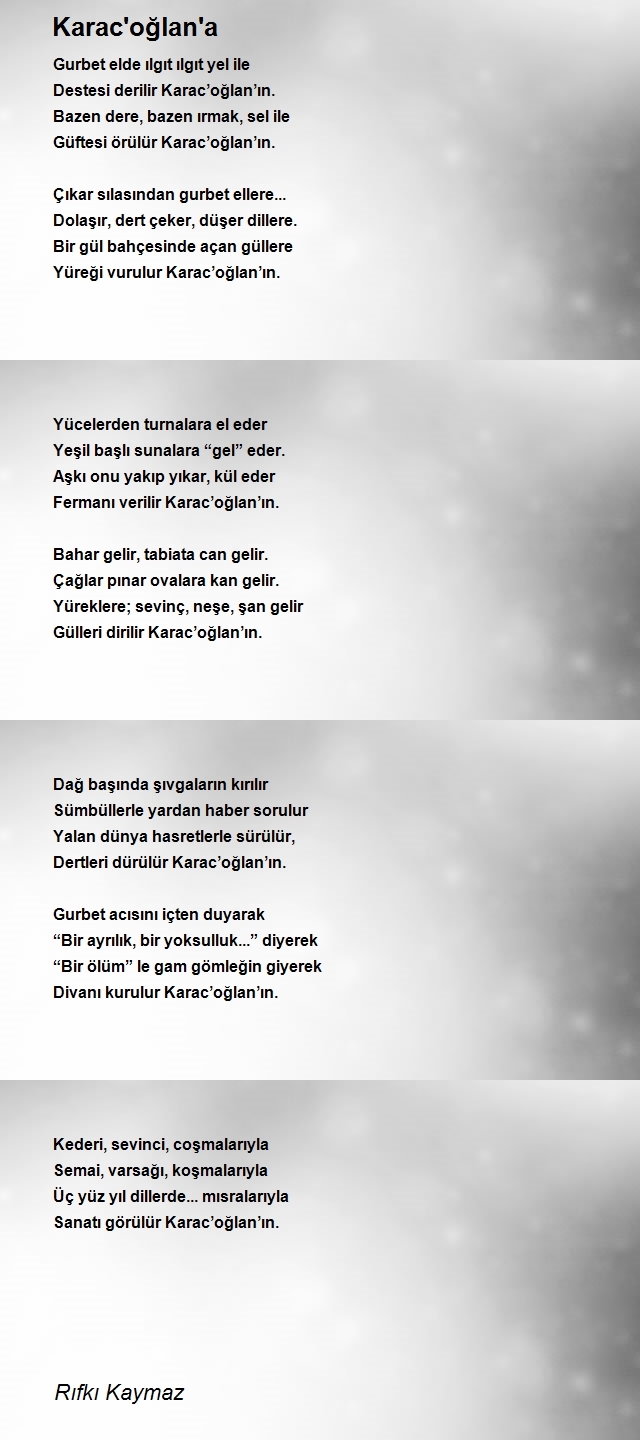 Karac'oğlan'a

Gurbet elde ılgıt ılgıt yel ile
Destesi derilir Karac’oğlan’ın.
Bazen dere, bazen ırmak, sel ile
Güftesi örülür Karac’oğlan’ın.

Çıkar sılasından gurbet ellere...
Dolaşır, dert çeker, düşer dillere.
Bir gül bahçesinde açan güllere
Yüreği vurulur Karac’oğlan’ın.

Yücelerden turnalara el eder
Yeşil başlı sunalara “gel” eder.
Aşkı onu yakıp yıkar, kül eder
Fermanı verilir Karac’oğlan’ın.

Bahar gelir, tabiata can gelir.
Çağlar pınar ovalara kan gelir.
Yüreklere; sevinç, neşe, şan gelir
Gülleri dirilir Karac’oğlan’ın.

Dağ başında şıvgaların kırılır
Sümbüllerle yardan haber sorulur
Yalan dünya hasretlerle sürülür,
Dertleri dürülür Karac’oğlan’ın.

Gurbet acısını içten duyarak
“Bir ayrılık, bir yoksulluk...” diyerek
“Bir ölüm” le gam gömleğin giyerek
Divanı kurulur Karac’oğlan’ın.

Kederi, sevinci, coşmalarıyla
Semai, varsağı, koşmalarıyla
Üç yüz yıl dillerde... mısralarıyla
Sanatı görülür Karac’oğlan’ın.

Rıfkı Kaymaz